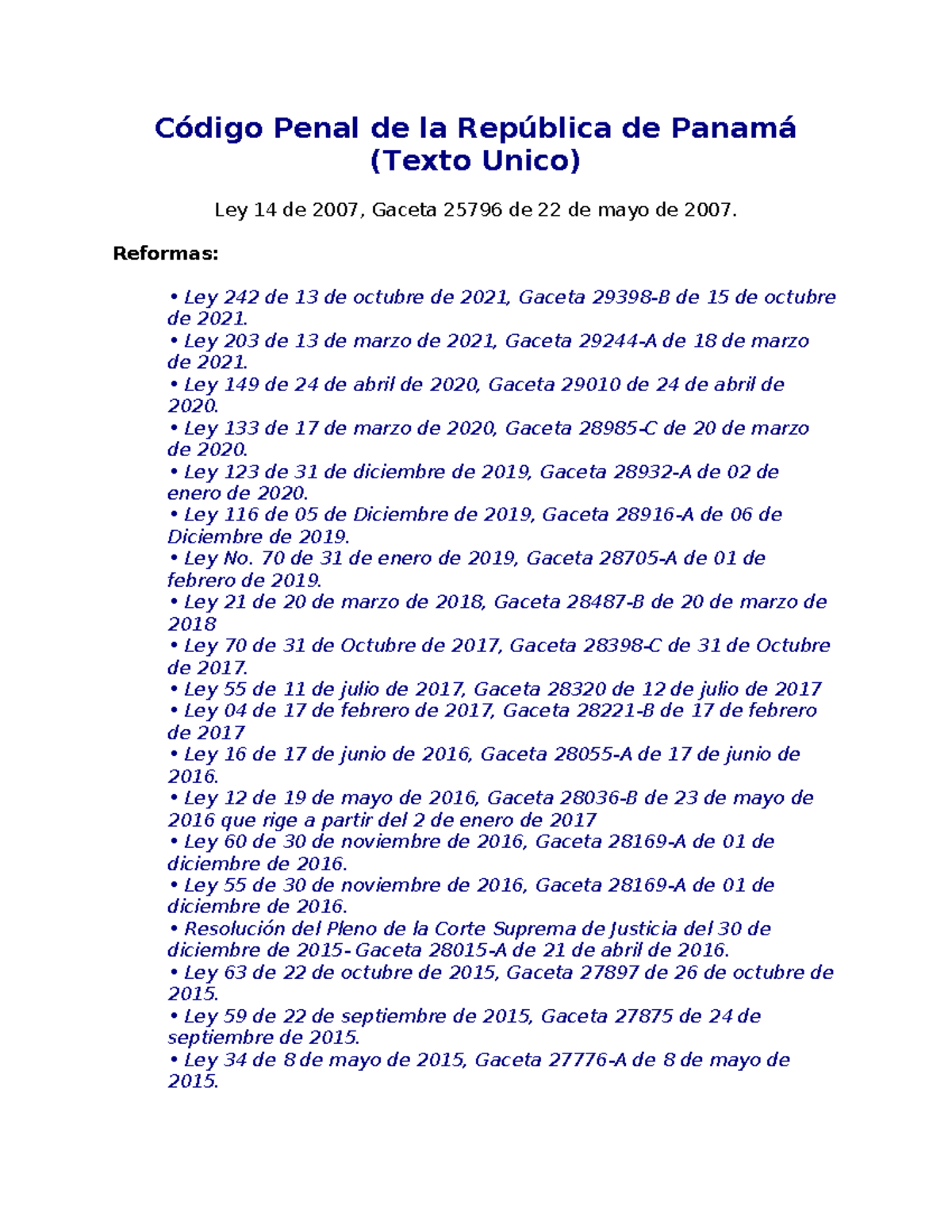 Código Penal de la República de Panamá (Texto Unico)

Ley 14 de 2007, Gaceta 25796 de 22 de mayo de 2007.

Reformas:

• Ley 242 de 13 de octubre de 2021, Gaceta 29398-B de 15 de octubre de 2021.
• Ley 203 de 13 de marzo de 2021, Gaceta 29244-A de 18 de marzo de 2021.
• Ley 149 de 24 de abril de 2020, Gaceta 29010 de 24 de abril de 2020.
• Ley 133 de 17 de marzo de 2020, Gaceta 28985-C de 20 de marzo de 2020.
• Ley 123 de 31 de diciembre de 2019, Gaceta 28932-A de 02 de enero de 2020.
• Ley 116 de 05 de Diciembre de 2019, Gaceta 28916-A de 06 de Diciembre de 2019.
• Ley No. 70 de 31 de enero de 2019, Gaceta 28705-A de 01 de febrero de 2019.
• Ley 21 de 20 de marzo de 2018, Gaceta 28487-B de 20 de marzo de 2018
• Ley 70 de 31 de Octubre de 2017, Gaceta 28398-C de 31 de Octubre de 2017.
• Ley 55 de 11 de julio de 2017, Gaceta 28320 de 12 de julio de 2017
• Ley 04 de 17 de febrero de 2017, Gaceta 28221-B de 17 de febrero de 2017
• Ley 16 de 17 de junio de 2016, Gaceta 28055-A de 17 de junio de 2016.
• Ley 12 de 19 de mayo de 2016, Gaceta 28036-B de 23 de mayo de 2016 que rige a partir del 2 de enero de 2017
• Ley 60 de 30 de noviembre de 2016, Gaceta 28169-A de 01 de diciembre de 2016.
• Ley 55 de 30 de noviembre de 2016, Gaceta 28169-A de 01 de diciembre de 2016.
• Resolución del Pleno de la Corte Suprema de Justicia del 30 de diciembre de 2015- Gaceta 28015-A de 21 de abril de 2016.
• Ley 63 de 22 de octubre de 2015, Gaceta 27897 de 26 de octubre de 2015.
• Ley 59 de 22 de septiembre de 2015, Gaceta 27875 de 24 de septiembre de 2015.
• Ley 34 de 8 de mayo de 2015, Gaceta 27776-A de 8 de mayo de 2015.